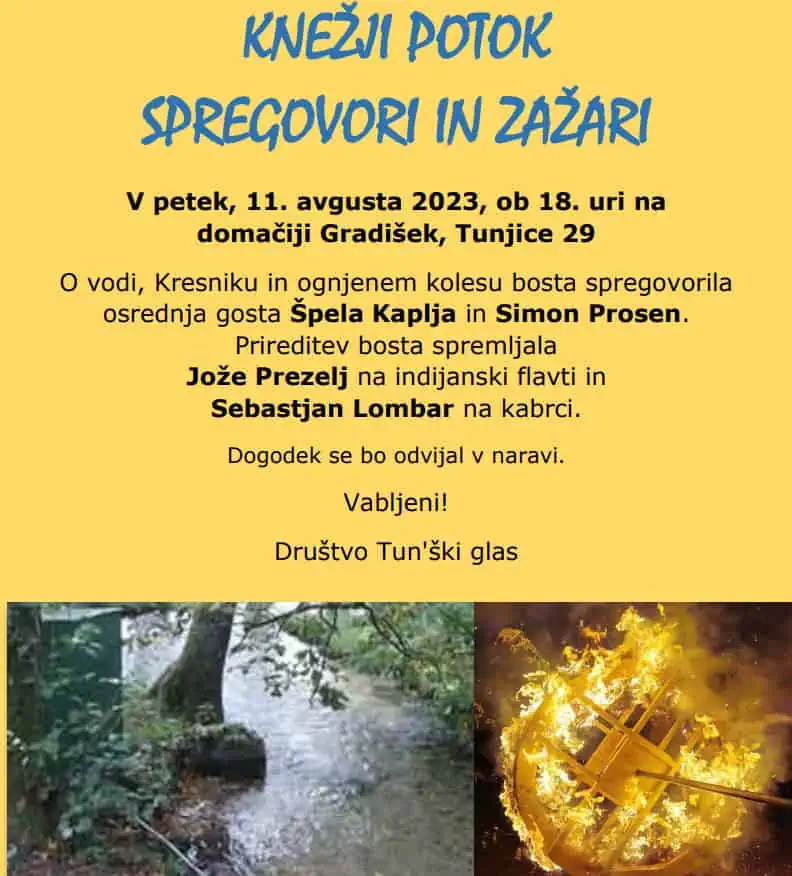 KNEŽJI POTOK
SPREGOVORI IN ZAŽARI

V petek, 11. avgusta 2023, ob 18. uri na domačiji Gradišek, Tunjice 29

O vodi, Kresniku in ognjenem kolesu bosta spregovorila osrednja gosta Špela Kaplja in Simon Prosen. Prireditev bosta spremljala Jože Prezelj na indijanski flavti in Sebastjan Lombar na kabrci.

Dogodek se bo odvijal v naravi.

Vabljeni!

Društvo Tun'ški glas